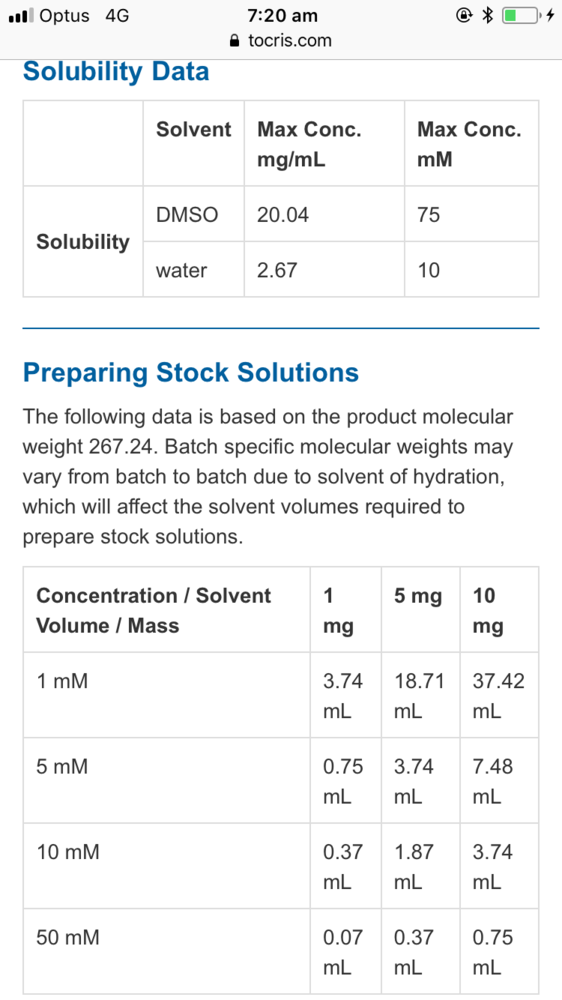 Optus 4G 7:20 am
tocris.com

Solubility Data

| | Solvent | Max Conc. mg/mL | Max Conc. mM |
|---|---|---|---|
| Solubility | DMSO | 20.04 | 75 |
| | water | 2.67 | 10 |

Preparing Stock Solutions

The following data is based on the product molecular weight 267.24. Batch specific molecular weights may vary from batch to batch due to solvent of hydration, which will affect the solvent volumes required to prepare stock solutions.

| Concentration / Solvent Volume / Mass | 1 mg | 5 mg | 10 mg |
|---|---|---|---|
| 1 mM | 3.74 mL | 18.71 mL | 37.42 mL |
| 5 mM | 0.75 mL | 3.74 mL | 7.48 mL |
| 10 mM | 0.37 mL | 1.87 mL | 3.74 mL |
| 50 mM | 0.07 mL | 0.37 mL | 0.75 mL |